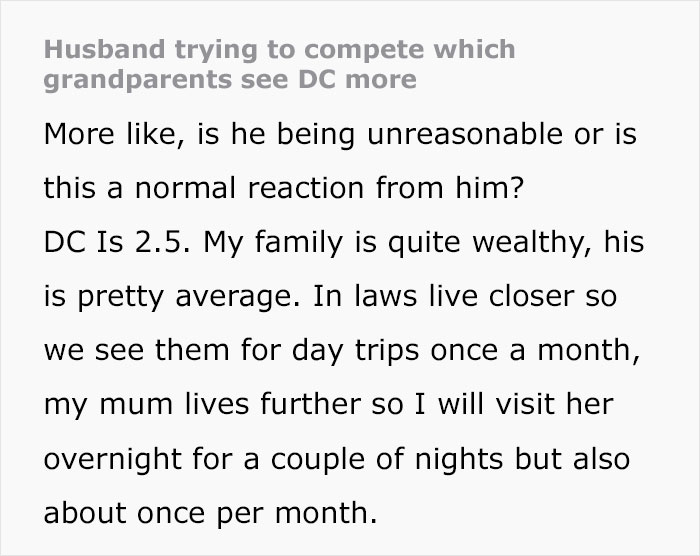 Husband trying to compete which grandparents see DC more

More like, is he being unreasonable or is this a normal reaction from him?
DC Is 2.5. My family is quite wealthy, his is pretty average. In laws live closer so we see them for day trips once a month, my mum lives further so I will visit her overnight for a couple of nights but also about once per month.